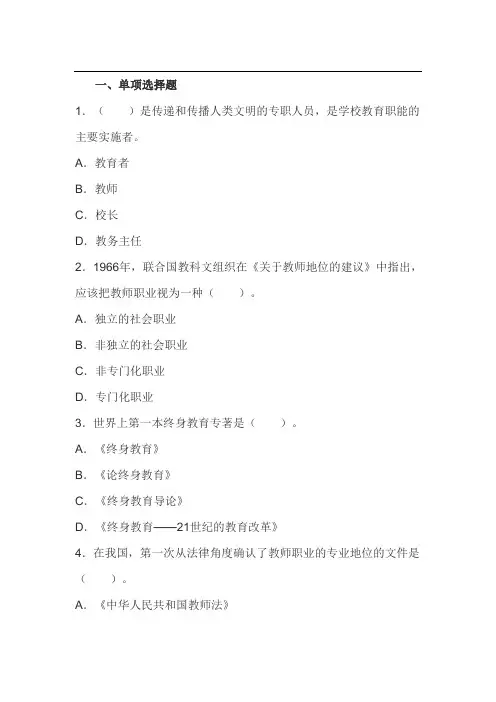 一、单项选择题

1．（　　）是传递和传播人类文明的专职人员，是学校教育职能的主要实施者。

A．教育者

B．教师

C．校长

D．教务主任

2．1966年，联合国教科文组织在《关于教师地位的建议》中指出，应该把教师职业视为一种（　　）。

A．独立的社会职业

B．非独立的社会职业

C．非专门化职业

D．专门化职业

3．世界上第一本终身教育专著是（　　）。

A．《终身教育》

B．《论终身教育》

C．《终身教育导论》

D．《终身教育——21世纪的教育改革》

4．在我国，第一次从法律角度确认了教师职业的专业地位的文件是（　　）。

A．《中华人民共和国教师法》